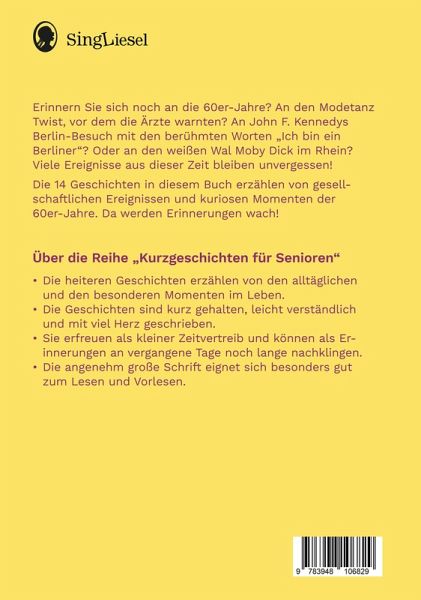 SingLiesel

Erinnern Sie sich noch an die 60er-Jahre? An den Modetanz Twist, vor dem die Ärzte warnten? An John F. Kennedys Berlin-Besuch mit den berühmten Worten „Ich bin ein Berliner“? Oder an den weißen Wal Moby Dick im Rhein? Viele Ereignisse aus dieser Zeit bleiben unvergessen!

Die 14 Geschichten in diesem Buch erzählen von gesellschaftlichen Ereignissen und kuriosen Momenten der 60er-Jahre. Da werden Erinnerungen wach!

Über die Reihe „Kurzgeschichten für Senioren“

• Die heiteren Geschichten erzählen von den alltäglichen und den besonderen Momenten im Leben.
• Die Geschichten sind kurz gehalten, leicht verständlich und mit viel Herz geschrieben.
• Sie erfreuen als kleiner Zeitvertreib und können als Erinnerungen an vergangene Tage noch lange nachklingen.
• Die angenehm große Schrift eignet sich besonders gut zum Lesen und Vorlesen.

9 783948 106829